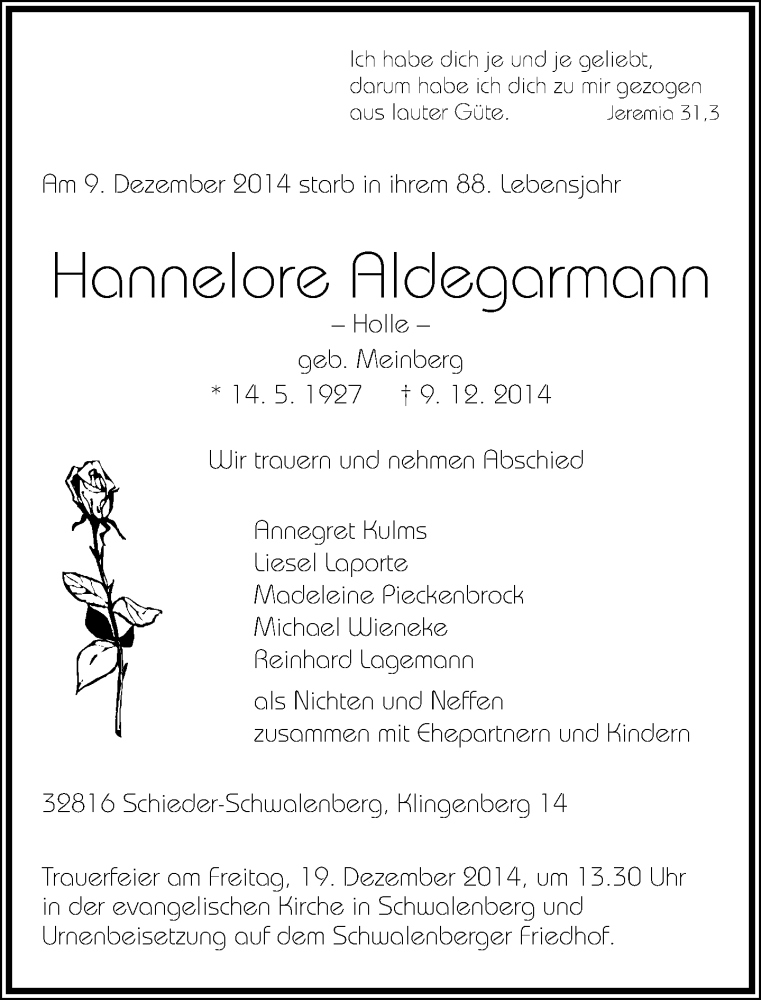 Ich habe dich je und je geliebt, darum habe ich dich zu mir gezogen aus lauter Güte. Jeremia 31,3

Am 9. Dezember 2014 starb in ihrem 88. Lebensjahr

Hannelore Aldegarmann

– Holle –

geb. Meinberg

* 14. 5. 1927 † 9. 12. 2014

Wir trauern und nehmen Abschied

Annegret Kulms
Liesel Laporte
Madeleine Pieckenbrock
Michael Wieneke
Reinhard Lagemann

als Nichten und Neffen
zusammen mit Ehepartnern und Kindern

32816 Schieder-Schwalenberg, Klingenberg 14

Trauerfeier am Freitag, 19. Dezember 2014, um 13.30 Uhr in der evangelischen Kirche in Schwalenberg und Urnenbeisetzung auf dem Schwalenberger Friedhof.